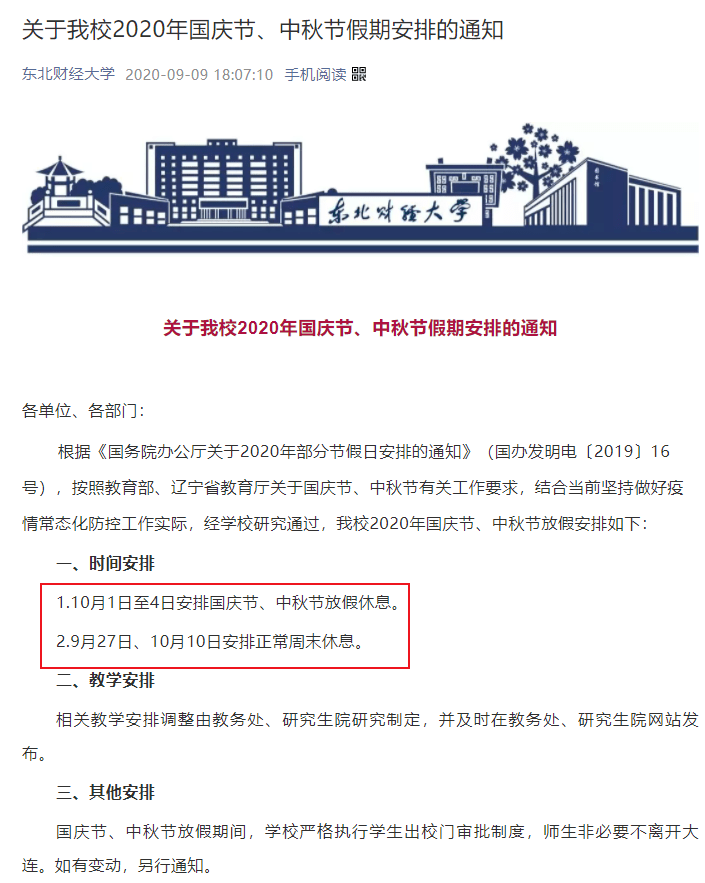 关于我校2020年国庆节、中秋节假期安排的通知

东北财经大学 2020-09-09 18:07:10 手机阅读

东北财经大学

关于我校2020年国庆节、中秋节假期安排的通知

各单位、各部门：

根据《国务院办公厅关于2020年部分节假日安排的通知》（国办发明电〔2019〕16号），按照教育部、辽宁省教育厅关于国庆节、中秋节有关工作要求，结合当前坚持做好疫情常态化防控工作实际，经学校研究通过，我校2020年国庆节、中秋节放假安排如下：

一、时间安排

1.10月1日至4日安排国庆节、中秋节放假休息。

2.9月27日、10月10日安排正常周末休息。

二、教学安排

相关教学安排调整由教务处、研究生院研究制定，并及时在教务处、研究生院网站发布。

三、其他安排

国庆节、中秋节放假期间，学校严格执行学生出校门审批制度，师生非必要不离开大连。如有变动，另行通知。